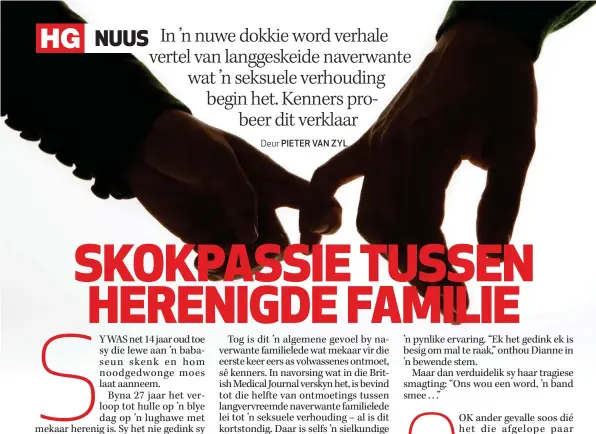 HG NUUS

In 'n nuwe dokkie word verhale vertel van langgeskeide naverwante wat 'n seksuele verhouding begin het. Kenners probeer dit verklaar

Deur PIETER VAN ZYL

SKOKPASSIE TUSSEN HERENIGDE FAMILIE

SY WAS net 14 jaar oud toe sy die lewe aan 'n babaseun skenk en hom noodgedwonge moes laat aanneem.

Byna 27 jaar het verloop tot hulle op 'n blye dag op 'n lughawe met mekaar herenig is. Sy het nie gedink sy

Tog is dit 'n algemene gevoel by naverwante familielede wat mekaar vir die eerste keer eers as volwassenes ontmoet, sê kenners. In navorsing wat in die British Medical Journal verskyn het, is bevind tot die helfte van ontmoetings tussen langvervreemde naverwante familielede lei tot 'n seksuele verhouding – al is dit kortstondig. Daar is selfs 'n sielkundige

'n pynlike ervaring. "Ek het gedink ek is besig om mal te raak," onthou Dianne in 'n bewende stem.

Maar dan verduidelik sy haar tragiese smagting: "Ons wou een word, 'n band smee . . ."

OOK ander gevalle soos dié het die afgelope paar